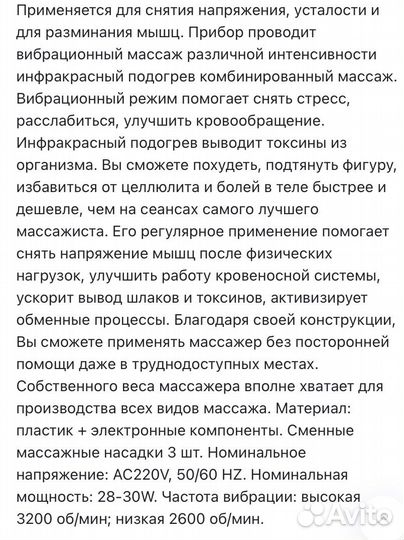 Применяется для снятия напряжения, усталости и для разминания мышц. Прибор проводит вибрационный массаж различной интенсивности инфракрасный подогрев комбинированный массаж. Вибрационный режим помогает снять стресс, расслабиться, улучшить кровообращение. Инфракрасный подогрев выводит токсины из организма. Вы сможете похудеть, подтянуть фигуру, избавиться от целлюлита и болей в теле быстрее и дешевле, чем на сеансах самого лучшего массажиста. Его регулярное применение помогает снять напряжение мышц после физических нагрузок, улучшить работу кровеносной системы, ускорит вывод шлаков и токсинов, активизирует обменные процессы. Благодаря своей конструкции, Вы сможете применять массажер без посторонней помощи даже в труднодоступных местах. Собственного веса массажера вполне хватает для производства всех видов массажа. Материал: пластик + электронные компоненты. Сменные массажные насадки 3 шт. Номинальное напряжение: AC220V, 50/60 HZ. Номинальная мощность: 28-30W. Частота вибрации: высокая 3200 об/мин; низкая 2600 об/мин.

Avito